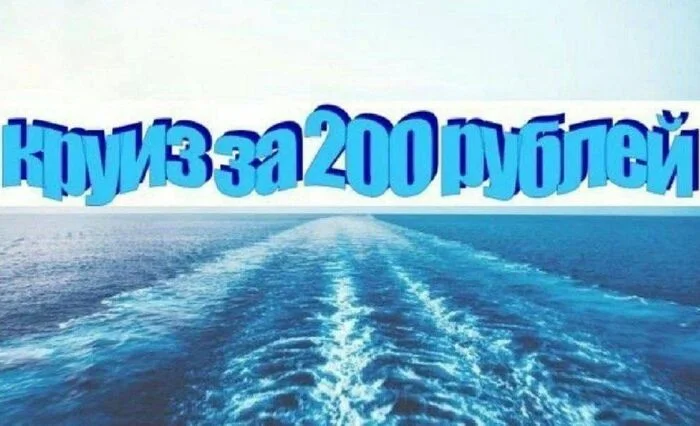 круиз за 200 рублей